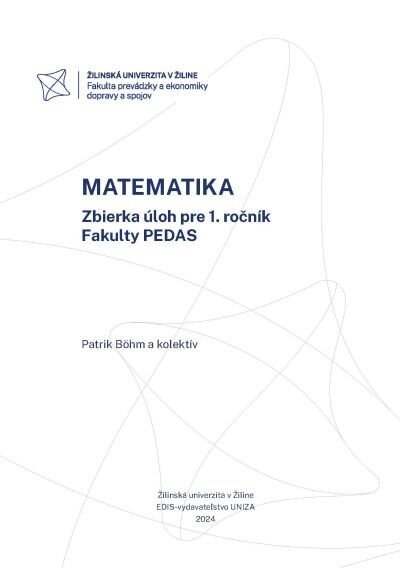 ŽILINSKÁ UNIVERZITA V ŽILINE
Fakulta prevádzky a ekonomiky dopravy a spojov

MATEMATIKA
Zbierka úloh pre 1. ročník Fakulty PEDAS

Patrik Böhm a kolektív

Žilinská univerzita v Žiline
EDIS-vydavateľstvo UNIZA
2024